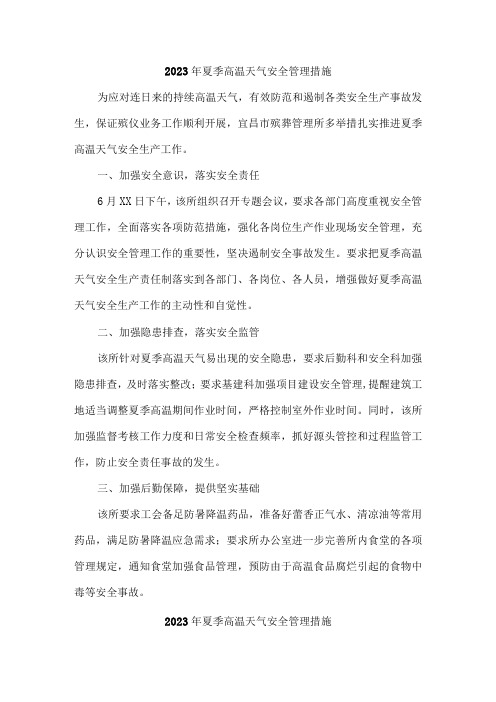 2023年夏季高温天气安全管理措施

为应对连日来的持续高温天气，有效防范和遏制各类安全生产事故发生，保证殡仪业务工作顺利开展，宜昌市殡葬管理所多举措扎实推进夏季高温天气安全生产工作。

一、加强安全意识，落实安全责任

6月XX日下午，该所组织召开专题会议，要求各部门高度重视安全管理工作，全面落实各项防范措施，强化各岗位生产作业现场安全管理，充分认识安全管理工作的重要性，坚决遏制安全事故发生。要求把夏季高温天气安全生产责任制落实到各部门、各岗位、各人员，增强做好夏季高温天气安全生产工作的主动性和自觉性。

二、加强隐患排查，落实安全监管

该所针对夏季高温天气易出现的安全隐患，要求后勤科和安全科加强隐患排查，及时落实整改；要求基建科加强项目建设安全管理，提醒建筑工地适当调整夏季高温期间作业时间，严格控制室外作业时间。同时，该所加强监督考核工作力度和日常安全检查频率，抓好源头管控和过程监管工作，防止安全责任事故的发生。

三、加强后勤保障，提供坚实基础

该所要求工会备足防暑降温药品，准备好藿香正气水、清凉油等常用药品，满足防暑降温应急需求；要求所办公室进一步完善所内食堂的各项管理规定，通知食堂加强食品管理，预防由于高温食品腐烂引起的食物中毒等安全事故。

2023年夏季高温天气安全管理措施